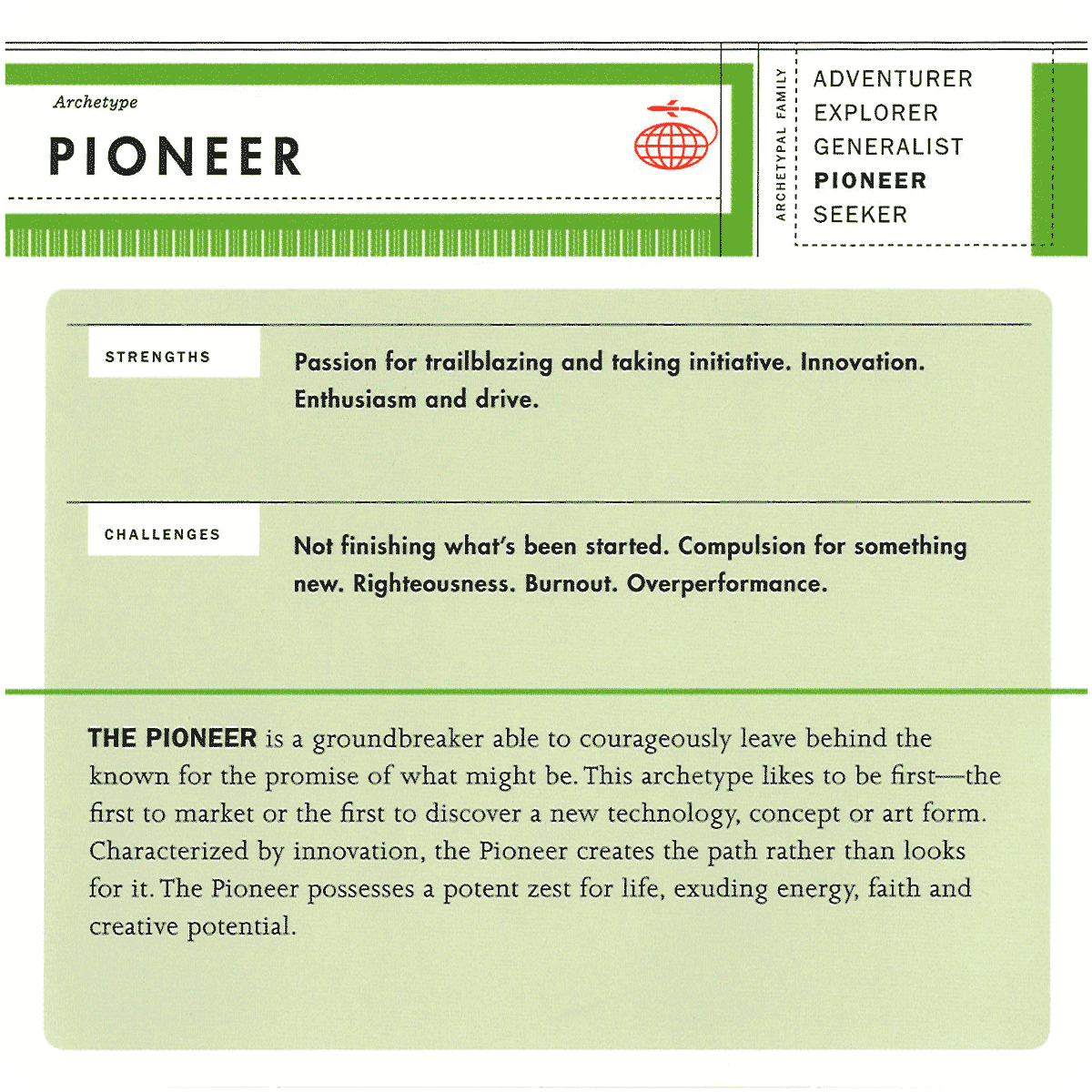 Archetype

PIONEER

ARCHETYPAL FAMILY

ADVENTURER
EXPLORER
GENERALIST
PIONEER
SEEKER

STRENGTHS

Passion for trailblazing and taking initiative. Innovation. Enthusiasm and drive.

CHALLENGES

Not finishing what's been started. Compulsion for something new. Righteousness. Burnout. Overperformance.

THE PIONEER is a groundbreaker able to courageously leave behind the known for the promise of what might be. This archetype likes to be first—the first to market or the first to discover a new technology, concept or art form. Characterized by innovation, the Pioneer creates the path rather than looks for it. The Pioneer possesses a potent zest for life, exuding energy, faith and creative potential.